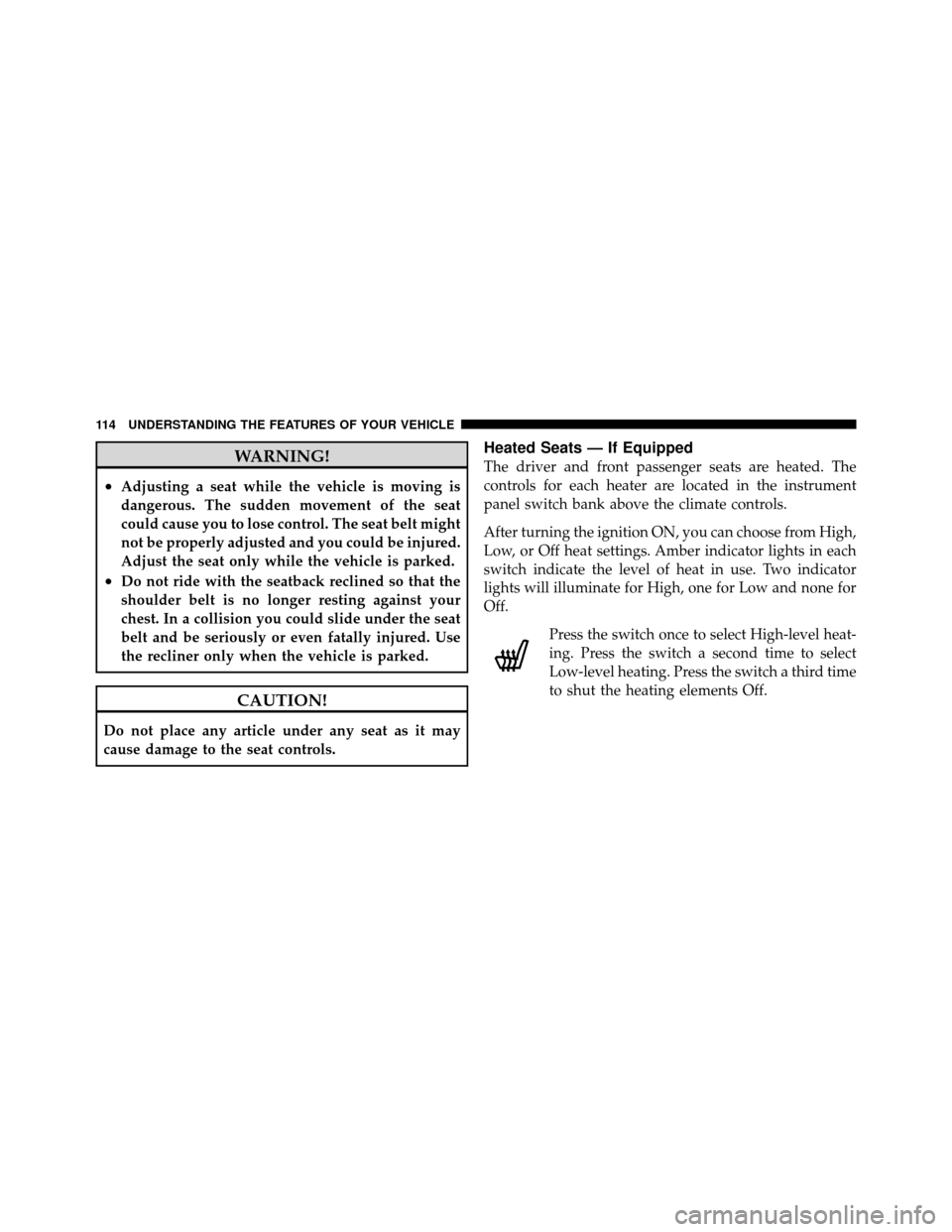 114 UNDERSTANDING THE FEATURES OF YOUR VEHICLE

WARNING!

• Adjusting a seat while the vehicle is moving is dangerous. The sudden movement of the seat could cause you to lose control. The seat belt might not be properly adjusted and you could be injured. Adjust the seat only while the vehicle is parked.

• Do not ride with the seatback reclined so that the shoulder belt is no longer resting against your chest. In a collision you could slide under the seat belt and be seriously or even fatally injured. Use the recliner only when the vehicle is parked.

CAUTION!

Do not place any article under any seat as it may cause damage to the seat controls.

Heated Seats — If Equipped

The driver and front passenger seats are heated. The controls for each heater are located in the instrument panel switch bank above the climate controls.

After turning the ignition ON, you can choose from High, Low, or Off heat settings. Amber indicator lights in each switch indicate the level of heat in use. Two indicator lights will illuminate for High, one for Low and none for Off.

Press the switch once to select High-level heating. Press the switch a second time to select Low-level heating. Press the switch a third time to shut the heating elements Off.

carmanualsonline.info